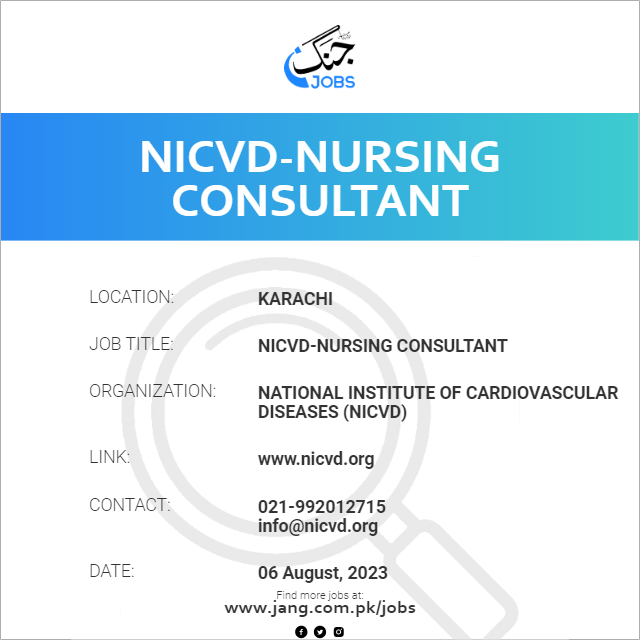 جنگ
JOBS

NICVD-NURSING CONSULTANT

LOCATION: KARACHI

JOB TITLE: NICVD-NURSING CONSULTANT

ORGANIZATION: NATIONAL INSTITUTE OF CARDIOVASCULAR DISEASES (NICVD)

LINK: www.nicvd.org

CONTACT: 021-992012715
info@nicvd.org

DATE: 06 August, 2023

Find more jobs at:
www.jang.com.pk/jobs